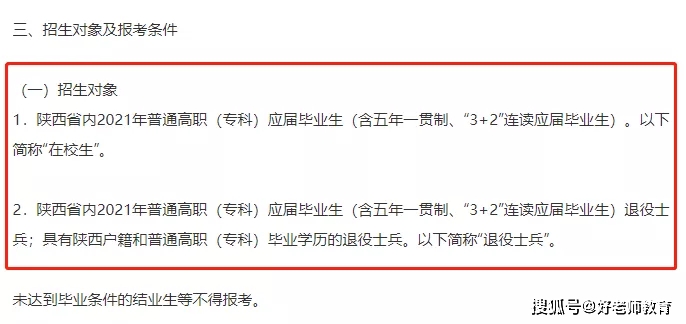 三、招生对象及报考条件

（一）招生对象

1．陕西省内2021年普通高职（专科）应届毕业生（含五年一贯制、“3+2”连读应届毕业生）。以下简称“在校生”。

2．陕西省内2021年普通高职（专科）应届毕业生（含五年一贯制、“3+2”连读应届毕业生）退役士兵；具有陕西户籍和普通高职（专科）毕业学历的退役士兵。以下简称“退役士兵”。

未达到毕业条件的结业生等不得报考。

搜狐号@好老师教育